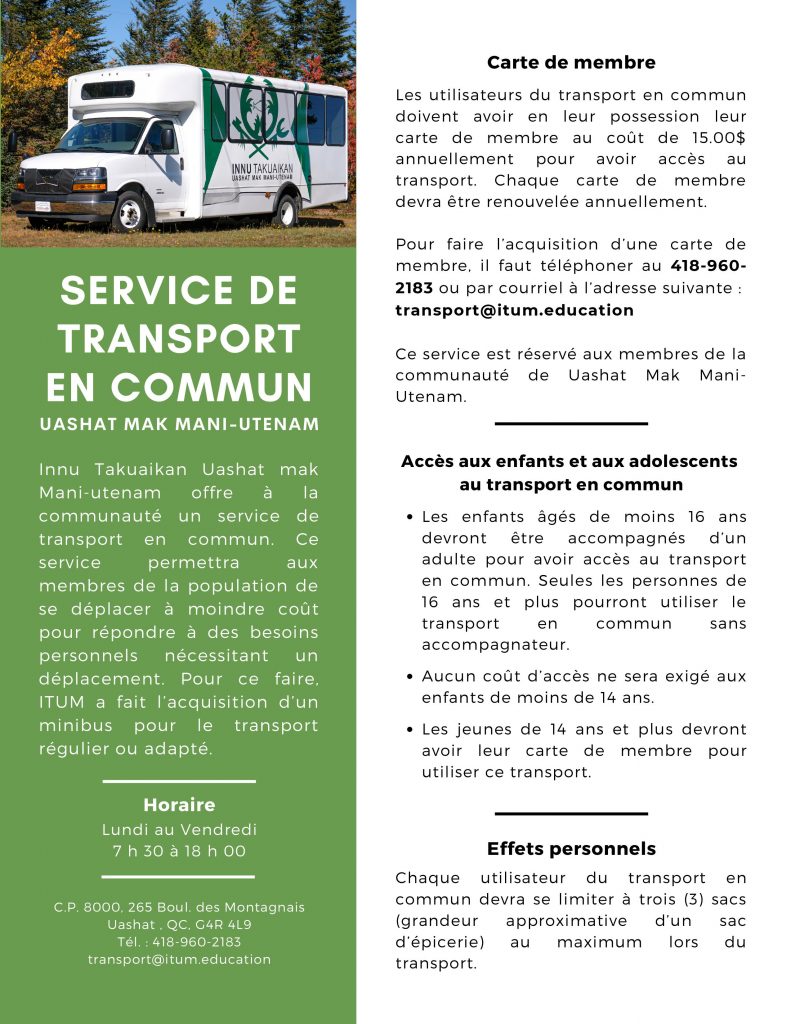 INNU TAKUAIKAN
UASHAT MAK MANI-UTENAM

SERVICE DE TRANSPORT EN COMMUN
UASHAT MAK MANI-UTENAM

Innu Takuaikan Uashat mak Mani-utenam offre à la communauté un service de transport en commun. Ce service permettra aux membres de la population de se déplacer à moindre coût pour répondre à des besoins personnels nécessitant un déplacement. Pour ce faire, ITUM a fait l'acquisition d'un minibus pour le transport régulier ou adapté.

Horaire
Lundi au Vendredi
7 h 30 à 18 h 00

C.P. 8000, 265 Boul. des Montagnais
Uashat , QC, G4R 4L9
Tél. : 418-960-2183
transport@itum.education

Carte de membre

Les utilisateurs du transport en commun doivent avoir en leur possession leur carte de membre au coût de 15.00$ annuellement pour avoir accès au transport. Chaque carte de membre devra être renouvelée annuellement.

Pour faire l'acquisition d'une carte de membre, il faut téléphoner au 418-960-2183 ou par courriel à l'adresse suivante : transport@itum.education

Ce service est réservé aux membres de la communauté de Uashat Mak Mani-Utenam.

Accès aux enfants et aux adolescents au transport en commun

• Les enfants âgés de moins 16 ans devront être accompagnés d'un adulte pour avoir accès au transport en commun. Seules les personnes de 16 ans et plus pourront utiliser le transport en commun sans accompagnateur.

• Aucun coût d'accès ne sera exigé aux enfants de moins de 14 ans.

• Les jeunes de 14 ans et plus devront avoir leur carte de membre pour utiliser ce transport.

Effets personnels

Chaque utilisateur du transport en commun devra se limiter à trois (3) sacs (grandeur approximative d'un sac d'épicerie) au maximum lors du transport.